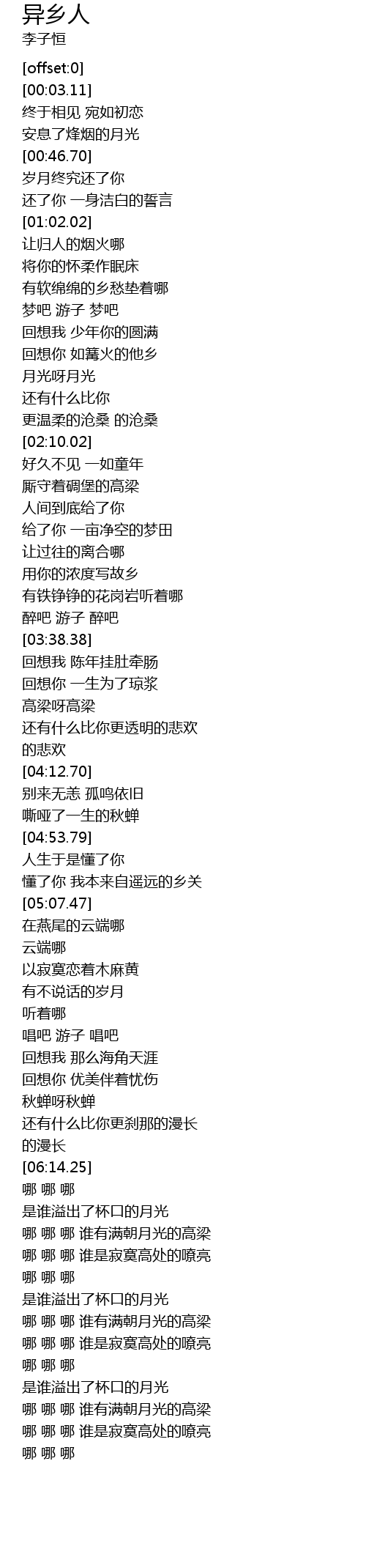 异乡人
李子恒

[offset:0]
[00:03.11]
终于相见 宛如初恋
安息了烽烟的月光
[00:46.70]
岁月终究还了你
还了你 一身洁白的誓言
[01:02.02]
让归人的烟火哪
将你的怀柔作眠床
有软绵绵的乡愁垫着哪
梦吧 游子 梦吧
回想我 少年你的圆满
回想你 如篝火的他乡
月光呀月光
还有什么比你
更温柔的沧桑 的沧桑
[02:10.02]
好久不见 一如童年
厮守着碉堡的高梁
人间到底给了你
给了你 一亩净空的梦田
让过往的离合哪
用你的浓度写故乡
有铁铮铮的花岗岩听着哪
醉吧 游子 醉吧
[03:38.38]
回想我 陈年挂肚牵肠
回想你 一生为了琼浆
高梁呀高梁
还有什么比你更透明的悲欢
的悲欢
[04:12.70]
别来无恙 孤鸣依旧
嘶哑了一生的秋蝉
[04:53.79]
人生于是懂了你
懂了你 我本来自遥远的乡关
[05:07.47]
在燕尾的云端哪
云端哪
以寂寞恋着木麻黄
有不说话的岁月
听着哪
唱吧 游子 唱吧
回想我 那么海角天涯
回想你 优美伴着忧伤
秋蝉呀秋蝉
还有什么比你更刹那的漫长
的漫长
[06:14.25]
哪 哪 哪
是谁溢出了杯口的月光
哪 哪 哪 谁有满朝月光的高梁
哪 哪 哪 谁是寂寞高处的嘹亮
哪 哪 哪
是谁溢出了杯口的月光
哪 哪 哪 谁有满朝月光的高梁
哪 哪 哪 谁是寂寞高处的嘹亮
哪 哪 哪
是谁溢出了杯口的月光
哪 哪 哪 谁有满朝月光的高梁
哪 哪 哪 谁是寂寞高处的嘹亮
哪 哪 哪